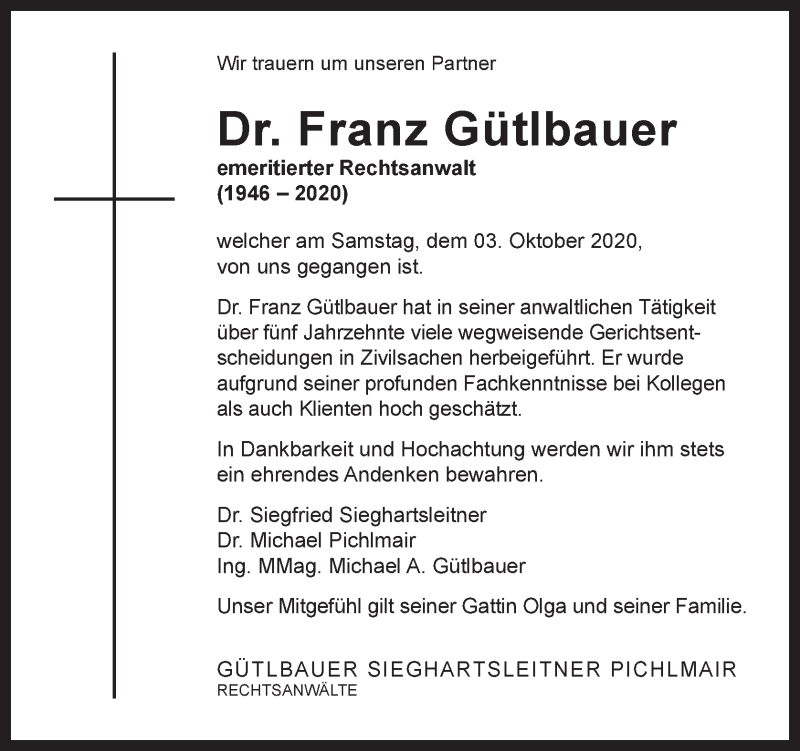 Wir trauern um unseren Partner

Dr. Franz Gütlbauer
emeritierter Rechtsanwalt
(1946 – 2020)

welcher am Samstag, dem 03. Oktober 2020, von uns gegangen ist.

Dr. Franz Gütlbauer hat in seiner anwaltlichen Tätigkeit über fünf Jahrzehnte viele wegweisende Gerichtsentscheidungen in Zivilsachen herbeigeführt. Er wurde aufgrund seiner profunden Fachkenntnisse bei Kollegen als auch Klienten hoch geschätzt.

In Dankbarkeit und Hochachtung werden wir ihm stets ein ehrendes Andenken bewahren.

Dr. Siegfried Sieghartsleitner
Dr. Michael Pichlmair
Ing. MMag. Michael A. Gütlbauer

Unser Mitgefühl gilt seiner Gattin Olga und seiner Familie.

GÜTLBAUER SIEGHARTSLEITNER PICHLMAIR
RECHTSANWÄLTE